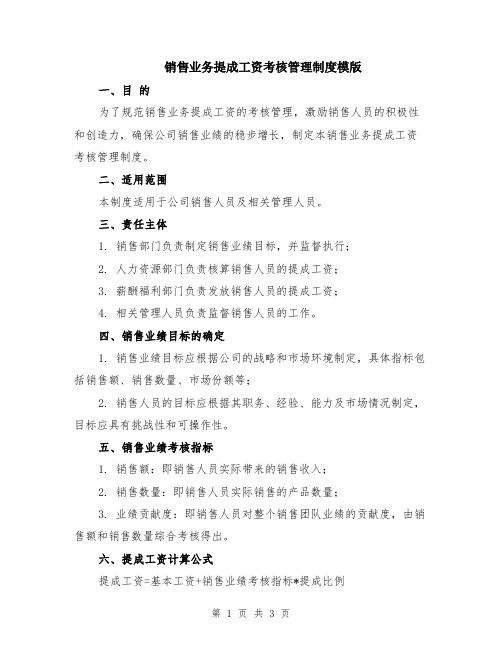 销售业务提成工资考核管理制度模版

一、目 的

为了规范销售业务提成工资的考核管理，激励销售人员的积极性和创造力，确保公司销售业绩的稳步增长，制定本销售业务提成工资考核管理制度。

二、适用范围

本制度适用于公司销售人员及相关管理人员。

三、责任主体

1. 销售部门负责制定销售业绩目标，并监督执行；

2. 人力资源部门负责核算销售人员的提成工资；

3. 薪酬福利部门负责发放销售人员的提成工资；

4. 相关管理人员负责监督销售人员的工作。

四、销售业绩目标的确定

1. 销售业绩目标应根据公司的战略和市场环境制定，具体指标包括销售额、销售数量、市场份额等；

2. 销售人员的目标应根据其职务、经验、能力及市场情况制定，目标应具有挑战性和可操作性。

五、销售业绩考核指标

1. 销售额：即销售人员实际带来的销售收入；

2. 销售数量：即销售人员实际销售的产品数量；

3. 业绩贡献度：即销售人员对整个销售团队业绩的贡献度，由销售额和销售数量综合考核得出。

六、提成工资计算公式

提成工资=基本工资+销售业绩考核指标*提成比例

第 1 页 共 3 页